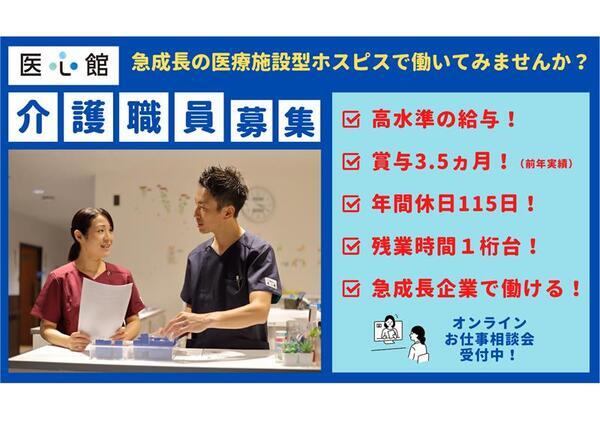 医心館

急成長の医療施設型ホスピスで働いてみませんか？

介護職員募集

高水準の給与！

賞与3.5ヵ月！（前年実績）

年間休日115日！

残業時間１桁台！

急成長企業で働ける！

オンライン
お仕事相談会
受付中！